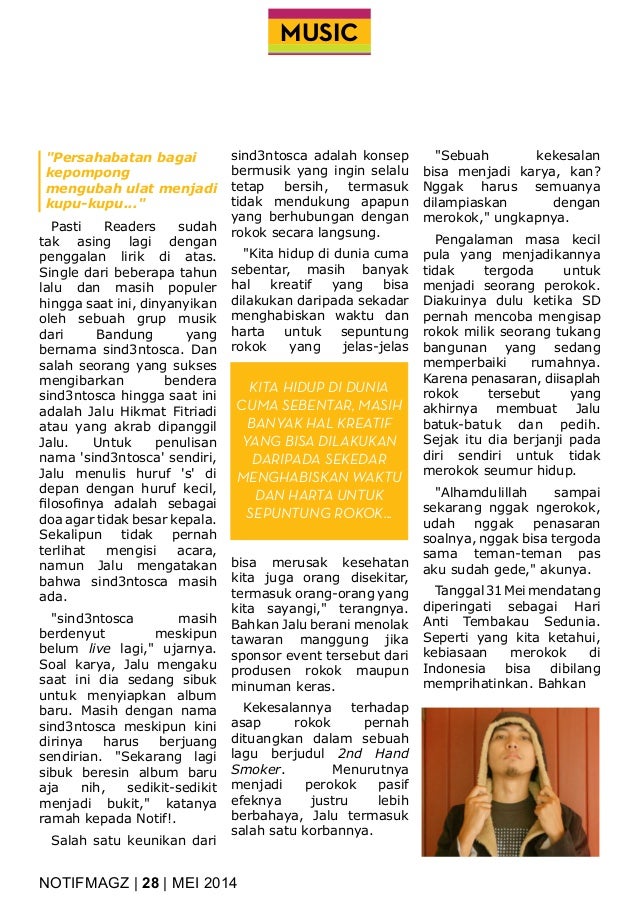 MUSIC

"Persahabatan bagai kepompong mengubah ulat menjadi kupu-kupu..."

Pasti Readers sudah tak asing lagi dengan penggalan lirik di atas. Single dari beberapa tahun lalu dan masih populer hingga saat ini, dinyanyikan oleh sebuah grup musik dari Bandung yang bernama sind3ntosca. Dan salah seorang yang sukses mengibarkan bendera sind3ntosca hingga saat ini adalah Jalu Hikmat Fitriadi atau yang akrab dipanggil Jalu. Untuk penulisan nama 'sind3ntosca' sendiri, Jalu menulis huruf 's' di depan dengan huruf kecil, filosofinya adalah sebagai doa agar tidak besar kepala. Sekalipun tidak pernah terlihat mengisi acara, namun Jalu mengatakan bahwa sind3ntosca masih ada.

"sind3ntosca masih berdenyut meskipun belum live lagi," ujarnya. Soal karya, Jalu mengaku saat ini dia sedang sibuk untuk menyiapkan album baru. Masih dengan nama sind3ntosca meskipun kini dirinya harus berjuang sendirian. "Sekarang lagi sibuk beresin album baru aja nih, sedikit-sedikit menjadi bukit," katanya ramah kepada Notif!.

Salah satu keunikan dari sind3ntosca adalah konsep bermusik yang ingin selalu tetap bersih, termasuk tidak mendukung apapun yang berhubungan dengan rokok secara langsung.

"Kita hidup di dunia cuma sebentar, masih banyak hal kreatif yang bisa dilakukan daripada sekadar menghabiskan waktu dan harta untuk sepuntung rokok yang jelas-jelas

KITA HIDUP DI DUNIA CUMA SEBENTAR, MASIH BANYAK HAL KREATIF YANG BISA DILAKUKAN DARIPADA SEKEDAR MENGHABISKAN WAKTU DAN HARTA UNTUK SEPUNTUNG ROKOK...

bisa merusak kesehatan kita juga orang disekitar, termasuk orang-orang yang kita sayangi," terangnya. Bahkan Jalu berani menolak tawaran manggung jika sponsor event tersebut dari produsen rokok maupun minuman keras.

Kekesalannya terhadap asap rokok pernah dituangkan dalam sebuah lagu berjudul 2nd Hand Smoker. Menurutnya menjadi perokok pasif efeknya justru lebih berbahaya, Jalu termasuk salah satu korbannya.

"Sebuah kekesalan bisa menjadi karya, kan? Nggak harus semuanya dilampiaskan dengan merokok," ungkapnya.

Pengalaman masa kecil pula yang menjadikannya tidak tergoda untuk menjadi seorang perokok. Diakuinya dulu ketika SD pernah mencoba mengisap rokok milik seorang tukang bangunan yang sedang memperbaiki rumahnya. Karena penasaran, diisaplah rokok tersebut yang akhirnya membuat Jalu batuk-batuk dan pedih. Sejak itu dia berjanji pada diri sendiri untuk tidak merokok seumur hidup.

"Alhamdulillah sampai sekarang nggak ngerokok, udah nggak penasaran soalnya, nggak bisa tergoda sama teman-teman pas aku sudah gede," akunya.

Tanggal 31 Mei mendatang diperingati sebagai Hari Anti Tembakau Sedunia. Seperti yang kita ketahui, kebiasaan merokok di Indonesia bisa dibilang memprihatinkan. Bahkan

NOTIFMAGZ | 28 | MEI 2014